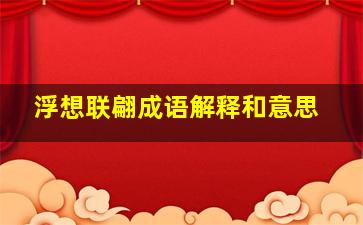 浮想联翩成语解释和意思